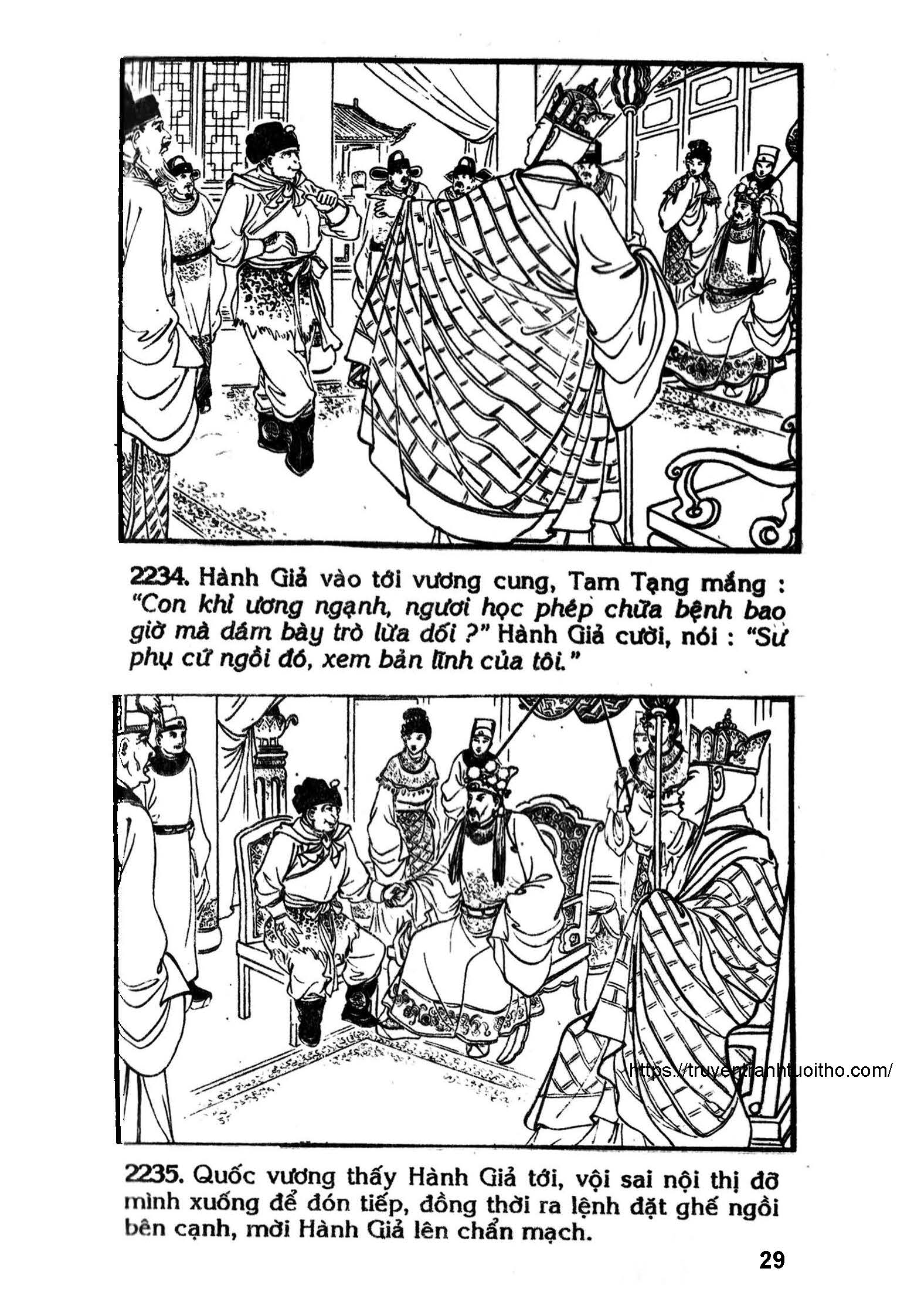 2234. Hành Giả vào tới vương cung, Tam Tạng mắng : "Con khỉ ương ngạnh, ngươi học phép chữa bệnh bao giờ mà dám bày trò lừa dối ?" Hành Giả cười, nói : "Sư phụ cứ ngồi đó, xem bản lĩnh của tôi."

2235. Quốc vương thấy Hành Giả tới, vội sai nội thị đỡ mình xuống để đón tiếp, đồng thời ra lệnh đặt ghế ngồi bên cạnh, mời Hành Giả lên chẩn mạch.

29

https://truyentranhtuoitho.com/